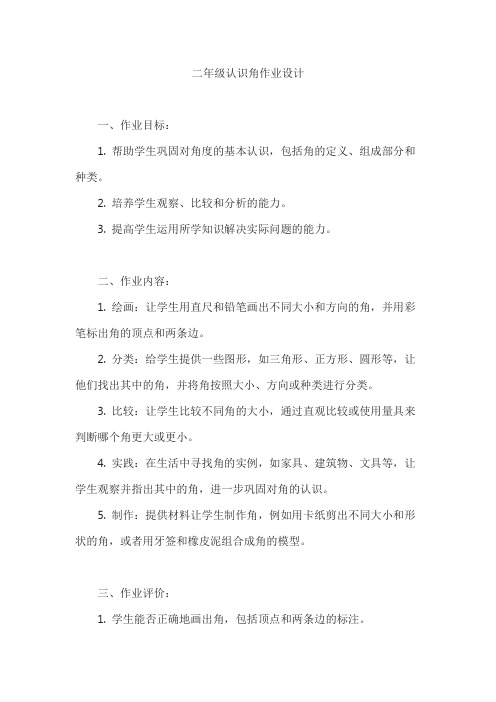 二年级认识角作业设计

一、作业目标：

1. 帮助学生巩固对角度的基本认识，包括角的定义、组成部分和种类。

2. 培养学生观察、比较和分析的能力。

3. 提高学生运用所学知识解决实际问题的能力。

二、作业内容：

1. 绘画：让学生用直尺和铅笔画出不同大小和方向的角，并用彩笔标出角的顶点和两条边。

2. 分类：给学生提供一些图形，如三角形、正方形、圆形等，让他们找出其中的角，并将角按照大小、方向或种类进行分类。

3. 比较：让学生比较不同角的大小，通过直观比较或使用量具来判断哪个角更大或更小。

4. 实践：在生活中寻找角的实例，如家具、建筑物、文具等，让学生观察并指出其中的角，进一步巩固对角的认识。

5. 制作：提供材料让学生制作角，例如用卡纸剪出不同大小和形状的角，或者用牙签和橡皮泥组合成角的模型。

三、作业评价：

1. 学生能否正确地画出角，包括顶点和两条边的标注。